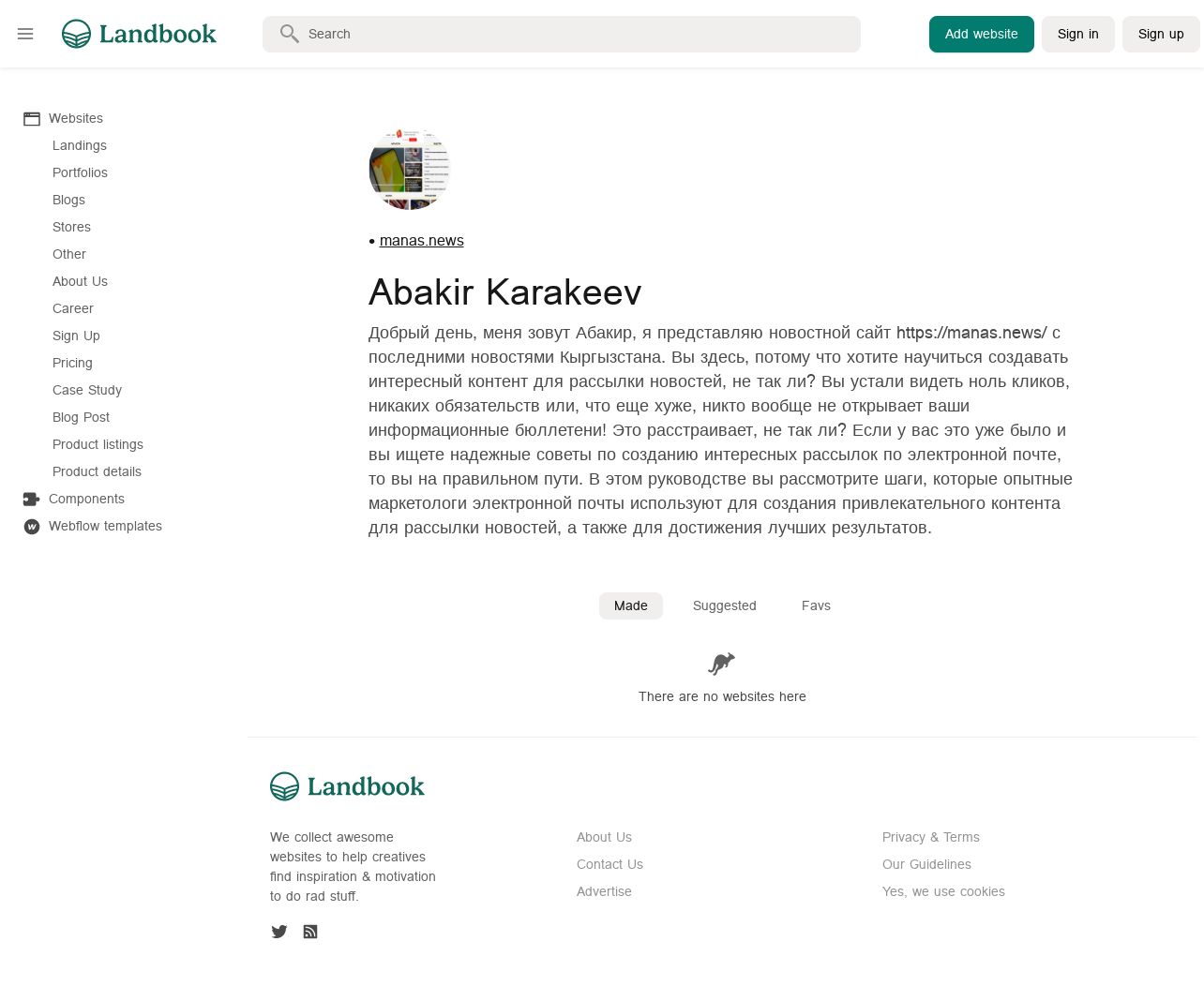 Landbook

Search

Add website

Sign in

Sign up

Websites

Landings

Portfolios

Blogs

Stores

Other

About Us

Career

Sign Up

Pricing

Case Study

Blog Post

Product listings

Product details

Components

Webflow templates

• manas.news

Abakir Karakeev

Добрый день, меня зовут Абакир, я представляю новостной сайт https://manas.news/ с последними новостями Кыргызстана. Вы здесь, потому что хотите научиться создавать интересный контент для рассылки новостей, не так ли? Вы устали видеть ноль кликов, никаких обязательств или, что еще хуже, никто вообще не открывает ваши информационные бюллетени! Это расстраивает, не так ли? Если у вас это уже было и вы ищете надежные советы по созданию интересных рассылок по электронной почте, то вы на правильном пути. В этом руководстве вы рассмотрите шаги, которые опытные маркетологи электронной почты используют для создания привлекательного контента для рассылки новостей, а также для достижения лучших результатов.

Made

Suggested

Favs

There are no websites here

Landbook

We collect awesome websites to help creatives find inspiration & motivation to do rad stuff.

About Us

Contact Us

Advertise

Privacy & Terms

Our Guidelines

Yes, we use cookies